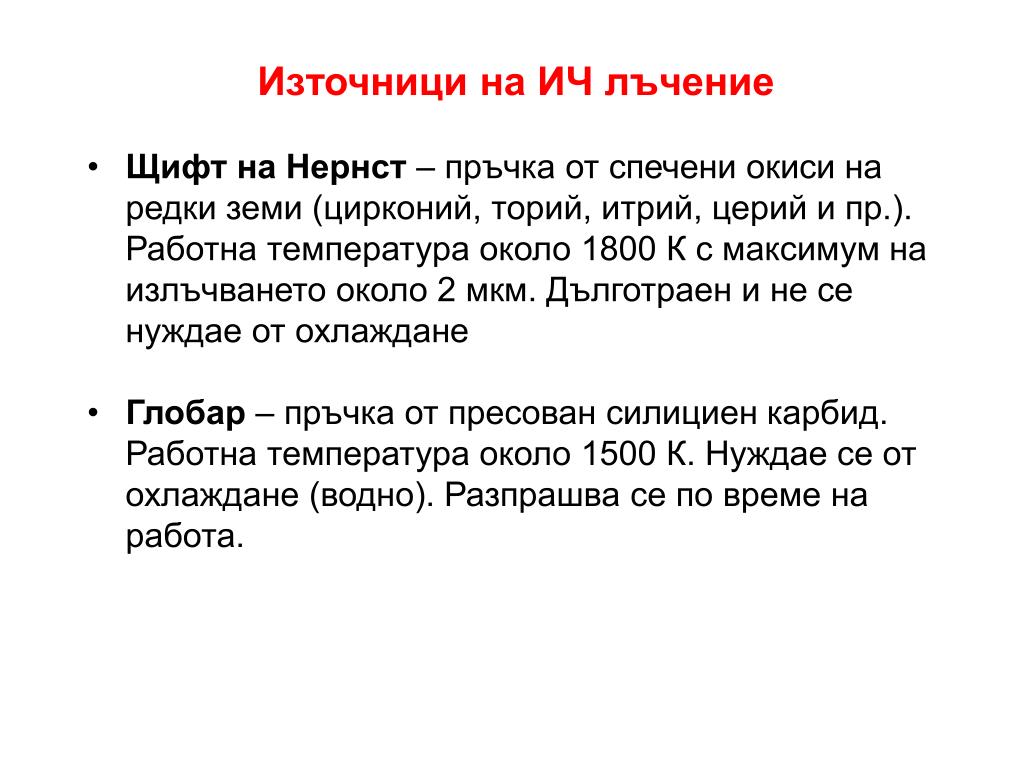 Източници на ИЧ лъчение

• Щифт на Нернст – пръчка от спечени окиси на редки земи (цирконий, торий, итрий, церий и пр.). Работна температура около 1800 К с максимум на излъчването около 2 мкм. Дълготраен и не се нуждае от охлаждане

• Глобар – пръчка от пресован силициен карбид. Работна температура около 1500 К. Нуждае се от охлаждане (водно). Разпрашва се по време на работа.